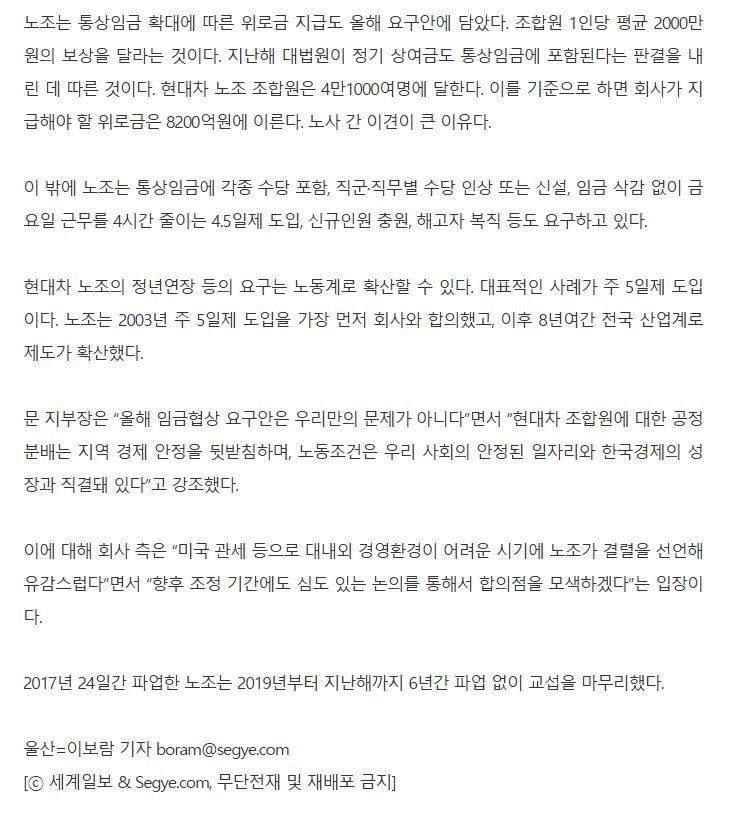 노조는 통상임금 확대에 따른 위로금 지급도 올해 요구안에 담았다. 조합원 1인당 평균 2000만원의 보상을 달라는 것이다. 지난해 대법원이 정기 상여금도 통상임금에 포함된다는 판결을 내린 데 따른 것이다. 현대차 노조 조합원은 4만1000여명에 달한다. 이를 기준으로 하면 회사가 지급해야 할 위로금은 8200억원에 이른다. 노사 간 이견이 큰 이유다.

이 밖에 노조는 통상임금에 각종 수당 포함, 직군·직무별 수당 인상 또는 신설, 임금 삭감 없이 금요일 근무를 4시간 줄이는 4.5일제 도입, 신규인원 충원, 해고자 복직 등도 요구하고 있다.

현대차 노조의 정년연장 등의 요구는 노동계로 확산할 수 있다. 대표적인 사례가 주 5일제 도입이다. 노조는 2003년 주 5일제 도입을 가장 먼저 회사와 합의했고, 이후 8년여간 전국 산업계로 제도가 확산했다.

문 지부장은 “올해 임금협상 요구안은 우리만의 문제가 아니다”면서 “현대차 조합원에 대한 공정 분배는 지역 경제 안정을 뒷받침하며, 노동조건은 우리 사회의 안정된 일자리와 한국경제의 성장과 직결돼 있다”고 강조했다.

이에 대해 회사 측은 “미국 관세 등으로 대내외 경영환경이 어려운 시기에 노조가 결렬을 선언해 유감스럽다”면서 “향후 조정 기간에도 심도 있는 논의를 통해서 합의점을 모색하겠다”는 입장이다.

2017년 24일간 파업한 노조는 2019년부터 지난해까지 6년간 파업 없이 교섭을 마무리했다.

울산=이보람 기자 boram@segye.com
[ⓒ 세계일보 & Segye.com, 무단전재 및 재배포 금지]